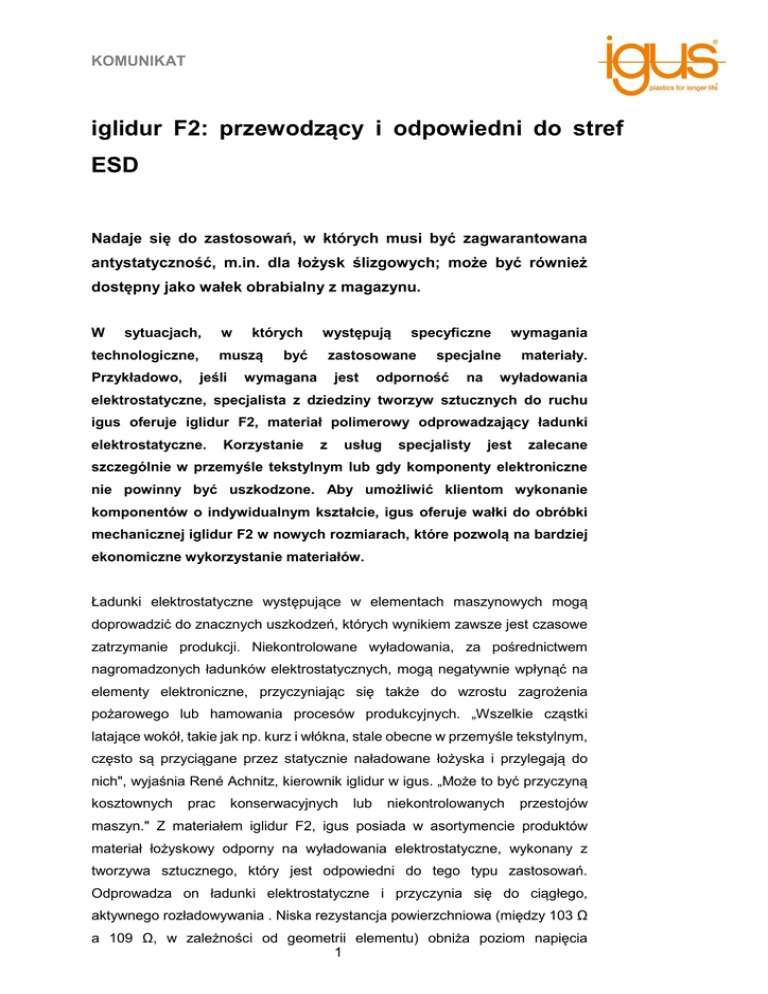 KOMUNIKAT

igus®
plastics for longer life®

iglidur F2: przewodzący i odpowiedni do stref ESD

Nadaje się do zastosowań, w których musi być zagwarantowana antystatyczność, m.in. dla łożysk ślizgowych; może być również dostępny jako wałek obrabialny z magazynu.

W sytuacjach, w których występują specyficzne wymagania technologiczne, muszą być zastosowane specjalne materiały. Przykładowo, jeśli wymagana jest odporność na wyładowania elektrostatyczne, specjalista z dziedziny tworzyw sztucznych do ruchu igus oferuje iglidur F2, materiał polimerowy odprowadzający ładunki elektrostatyczne. Korzystanie z usług specjalisty jest zalecane szczególnie w przemyśle tekstylnym lub gdy komponenty elektroniczne nie powinny być uszkodzone. Aby umożliwić klientom wykonanie komponentów o indywidualnym kształcie, igus oferuje wałki do obróbki mechanicznej iglidur F2 w nowych rozmiarach, które pozwolą na bardziej ekonomiczne wykorzystanie materiałów.

Ładunki elektrostatyczne występujące w elementach maszynowych mogą doprowadzić do znacznych uszkodzeń, których wynikiem zawsze jest czasowe zatrzymanie produkcji. Niekontrolowane wyładowania, za pośrednictwem nagromadzonych ładunków elektrostatycznych, mogą negatywnie wpłynąć na elementy elektroniczne, przyczyniając się także do wzrostu zagrożenia pożarowego lub hamowania procesów produkcyjnych. „Wszelkie cząstki latające wokół, takie jak np. kurz i włókna, stale obecne w przemyśle tekstylnym, często są przyciągane przez statycznie naładowane łożyska i przylegają do nich", wyjaśnia René Achnitz, kierownik iglidur w igus. „Może to być przyczyną kosztownych prac konserwacyjnych lub niekontrolowanych przestojów maszyn." Z materiałem iglidur F2, igus posiada w asortymencie produktów materiał łożyskowy odporny na wyładowania elektrostatyczne, wykonany z tworzywa sztucznego, który jest odpowiedni do tego typu zastosowań. Odprowadza on ładunki elektrostatyczne i przyczynia się do ciągłego, aktywnego rozładowywania . Niska rezystancja powierzchniowa (między 103 Ω a 109 Ω, w zależności od geometrii elementu) obniża poziom napięcia

1